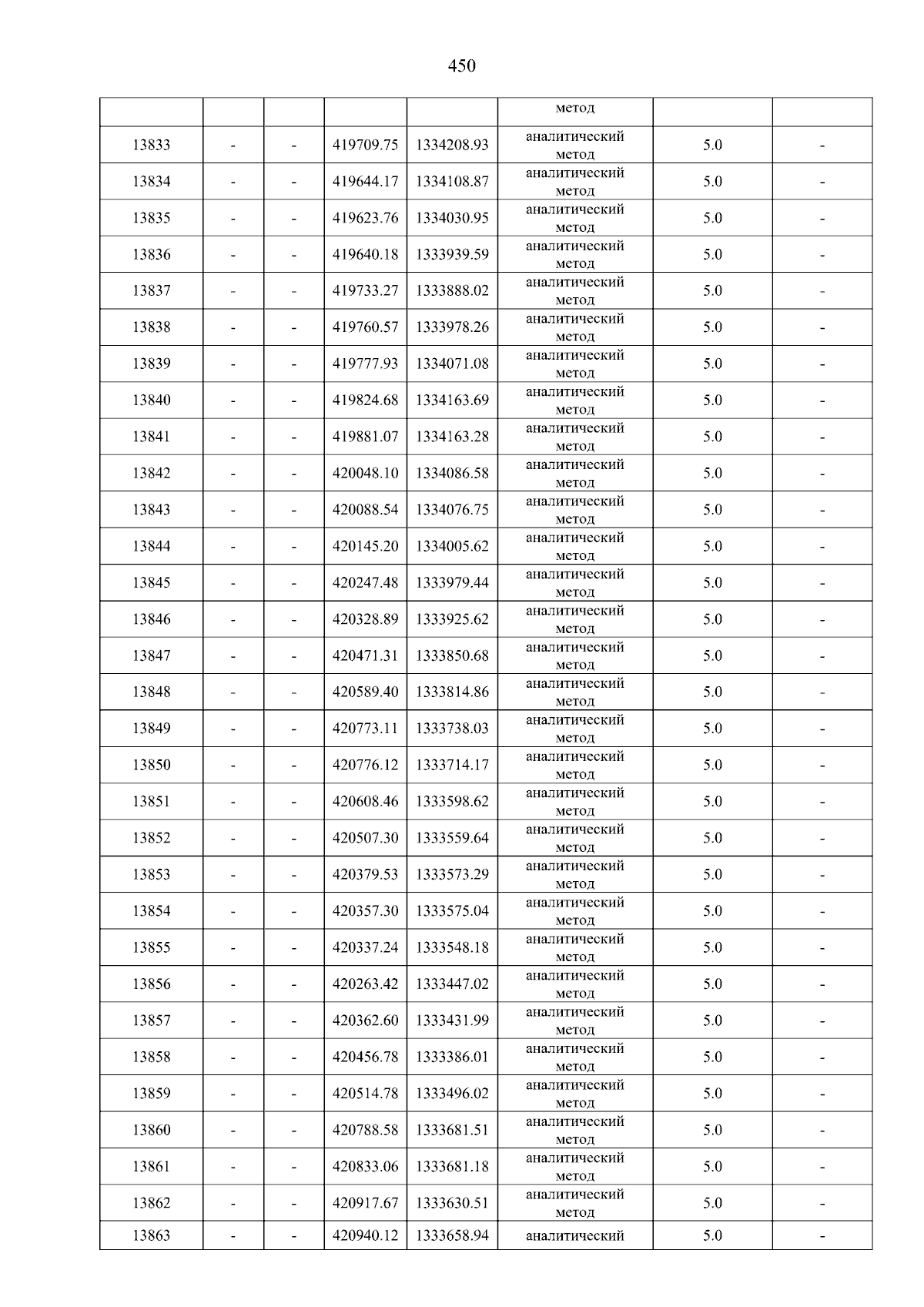 450

|  |  |  |  |  | метод |  |  |
|---|---|---|---|---|---|---|---|
| 13833 | - | - | 419709.75 | 1334208.93 | аналитический метод | 5.0 | - |
| 13834 | - | - | 419644.17 | 1334108.87 | аналитический метод | 5.0 | - |
| 13835 | - | - | 419623.76 | 1334030.95 | аналитический метод | 5.0 | - |
| 13836 | - | - | 419640.18 | 1333939.59 | аналитический метод | 5.0 | - |
| 13837 | - | - | 419733.27 | 1333888.02 | аналитический метод | 5.0 | - |
| 13838 | - | - | 419760.57 | 1333978.26 | аналитический метод | 5.0 | - |
| 13839 | - | - | 419777.93 | 1334071.08 | аналитический метод | 5.0 | - |
| 13840 | - | - | 419824.68 | 1334163.69 | аналитический метод | 5.0 | - |
| 13841 | - | - | 419881.07 | 1334163.28 | аналитический метод | 5.0 | - |
| 13842 | - | - | 420048.10 | 1334086.58 | аналитический метод | 5.0 | - |
| 13843 | - | - | 420088.54 | 1334076.75 | аналитический метод | 5.0 | - |
| 13844 | - | - | 420145.20 | 1334005.62 | аналитический метод | 5.0 | - |
| 13845 | - | - | 420247.48 | 1333979.44 | аналитический метод | 5.0 | - |
| 13846 | - | - | 420328.89 | 1333925.62 | аналитический метод | 5.0 | - |
| 13847 | - | - | 420471.31 | 1333850.68 | аналитический метод | 5.0 | - |
| 13848 | - | - | 420589.40 | 1333814.86 | аналитический метод | 5.0 | - |
| 13849 | - | - | 420773.11 | 1333738.03 | аналитический метод | 5.0 | - |
| 13850 | - | - | 420776.12 | 1333714.17 | аналитический метод | 5.0 | - |
| 13851 | - | - | 420608.46 | 1333598.62 | аналитический метод | 5.0 | - |
| 13852 | - | - | 420507.30 | 1333559.64 | аналитический метод | 5.0 | - |
| 13853 | - | - | 420379.53 | 1333573.29 | аналитический метод | 5.0 | - |
| 13854 | - | - | 420357.30 | 1333575.04 | аналитический метод | 5.0 | - |
| 13855 | - | - | 420337.24 | 1333548.18 | аналитический метод | 5.0 | - |
| 13856 | - | - | 420263.42 | 1333447.02 | аналитический метод | 5.0 | - |
| 13857 | - | - | 420362.60 | 1333431.99 | аналитический метод | 5.0 | - |
| 13858 | - | - | 420456.78 | 1333386.01 | аналитический метод | 5.0 | - |
| 13859 | - | - | 420514.78 | 1333496.02 | аналитический метод | 5.0 | - |
| 13860 | - | - | 420788.58 | 1333681.51 | аналитический метод | 5.0 | - |
| 13861 | - | - | 420833.06 | 1333681.18 | аналитический метод | 5.0 | - |
| 13862 | - | - | 420917.67 | 1333630.51 | аналитический метод | 5.0 | - |
| 13863 | - | - | 420940.12 | 1333658.94 | аналитический | 5.0 | - |